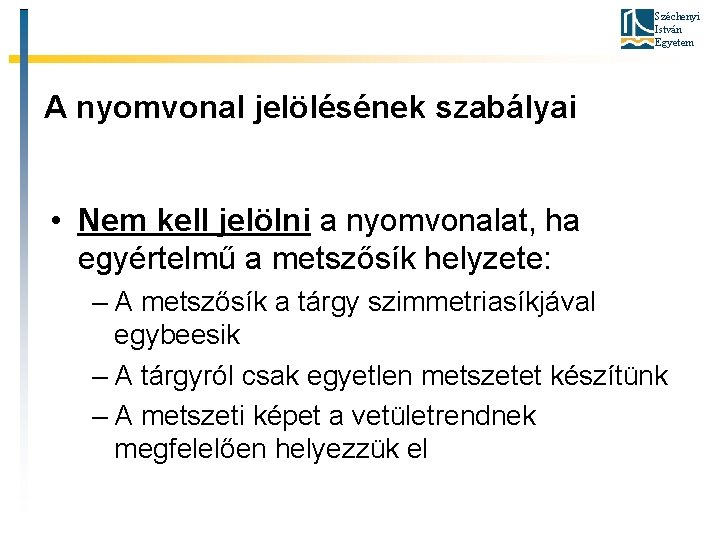 Széchenyi István Egyetem

A nyomvonal jelölésének szabályai

• Nem kell jelölni a nyomvonalat, ha egyértelmű a metszősík helyzete:

– A metszősík a tárgy szimmetriasíkjával egybeesik

– A tárgyról csak egyetlen metszetet készítünk

– A metszeti képet a vetületrendnek megfelelően helyezzük el